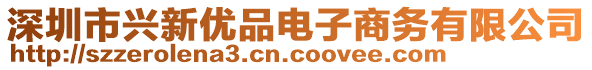 深圳市兴新优品电子商务有限公司
http://szzerolena3.cn.coovee.com